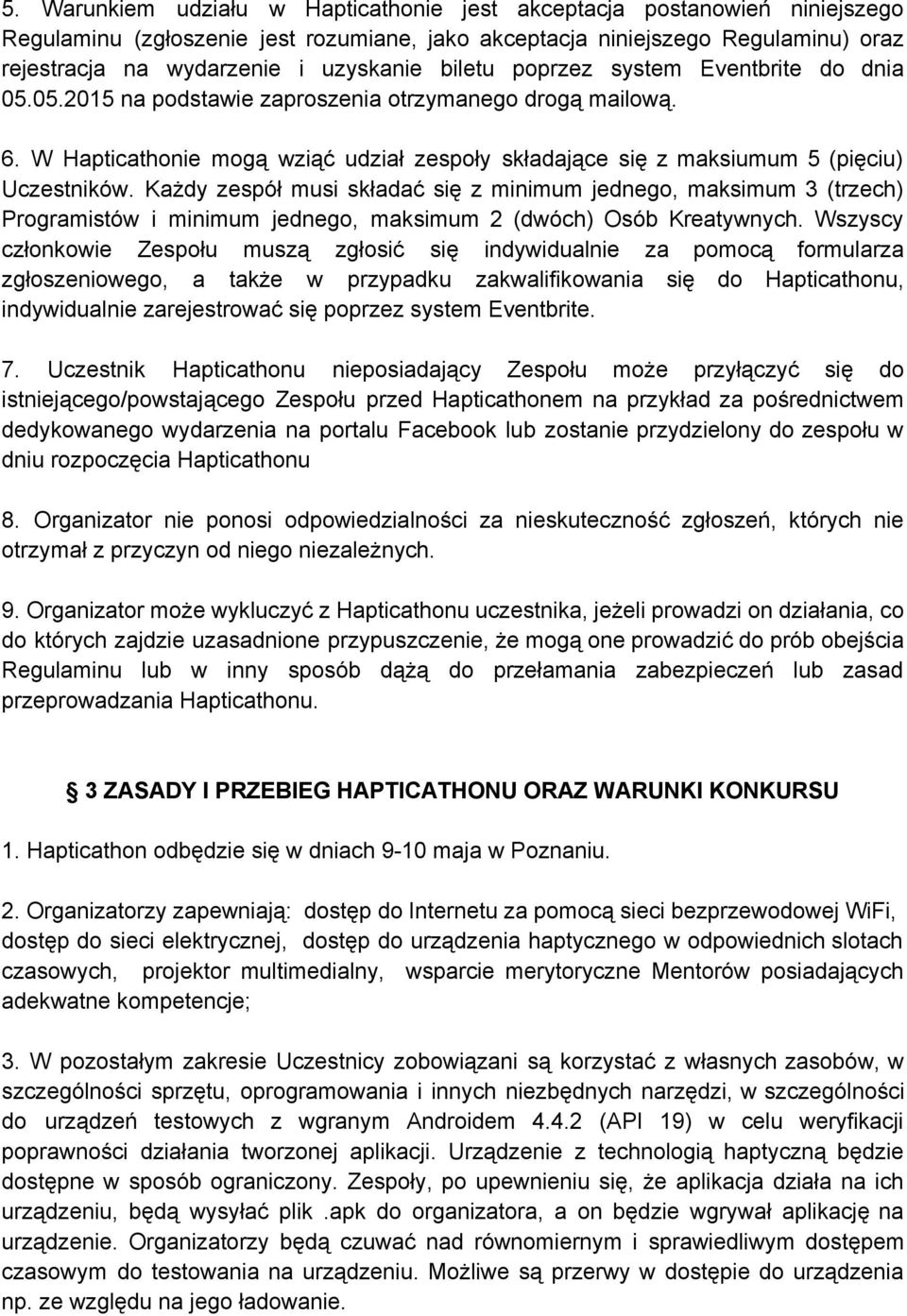 5. Warunkiem udziału w Hapticathonie jest akceptacja postanowień niniejszego Regulaminu (zgłoszenie jest rozumiane, jako akceptacja niniejszego Regulaminu) oraz rejestracja na wydarzenie i uzyskanie biletu poprzez system Eventbrite do dnia 05.05.2015 na podstawie zaproszenia otrzymanego drogą mailową.

6. W Hapticathonie mogą wziąć udział zespoły składające się z maksiumum 5 (pięciu) Uczestników. Każdy zespół musi składać się z minimum jednego, maksimum 3 (trzech) Programistów i minimum jednego, maksimum 2 (dwóch) Osób Kreatywnych. Wszyscy członkowie Zespołu muszą zgłosić się indywidualnie za pomocą formularza zgłoszeniowego, a także w przypadku zakwalifikowania się do Hapticathonu, indywidualnie zarejestrować się poprzez system Eventbrite.

7. Uczestnik Hapticathonu nieposiadający Zespołu może przyłączyć się do istniejącego/powstającego Zespołu przed Hapticathonem na przykład za pośrednictwem dedykowanego wydarzenia na portalu Facebook lub zostanie przydzielony do zespołu w dniu rozpoczęcia Hapticathonu

8. Organizator nie ponosi odpowiedzialności za nieskuteczność zgłoszeń, których nie otrzymał z przyczyn od niego niezależnych.

9. Organizator może wykluczyć z Hapticathonu uczestnika, jeżeli prowadzi on działania, co do których zajdzie uzasadnione przypuszczenie, że mogą one prowadzić do prób obejścia Regulaminu lub w inny sposób dążą do przełamania zabezpieczeń lub zasad przeprowadzania Hapticathonu.

3 ZASADY I PRZEBIEG HAPTICATHONU ORAZ WARUNKI KONKURSU

1. Hapticathon odbędzie się w dniach 9-10 maja w Poznaniu.

2. Organizatorzy zapewniają: dostęp do Internetu za pomocą sieci bezprzewodowej WiFi, dostęp do sieci elektrycznej, dostęp do urządzenia haptycznego w odpowiednich slotach czasowych, projektor multimedialny, wsparcie merytoryczne Mentorów posiadających adekwatne kompetencje;

3. W pozostałym zakresie Uczestnicy zobowiązani są korzystać z własnych zasobów, w szczególności sprzętu, oprogramowania i innych niezbędnych narzędzi, w szczególności do urządzeń testowych z wgranym Androidem 4.4.2 (API 19) w celu weryfikacji poprawności działania tworzonej aplikacji. Urządzenie z technologią haptyczną będzie dostępne w sposób ograniczony. Zespoły, po upewnieniu się, że aplikacja działa na ich urządzeniu, będą wysyłać plik .apk do organizatora, a on będzie wgrywał aplikację na urządzenie. Organizatorzy będą czuwać nad równomiernym i sprawiedliwym dostępem czasowym do testowania na urządzeniu. Możliwe są przerwy w dostępie do urządzenia np. ze względu na jego ładowanie.